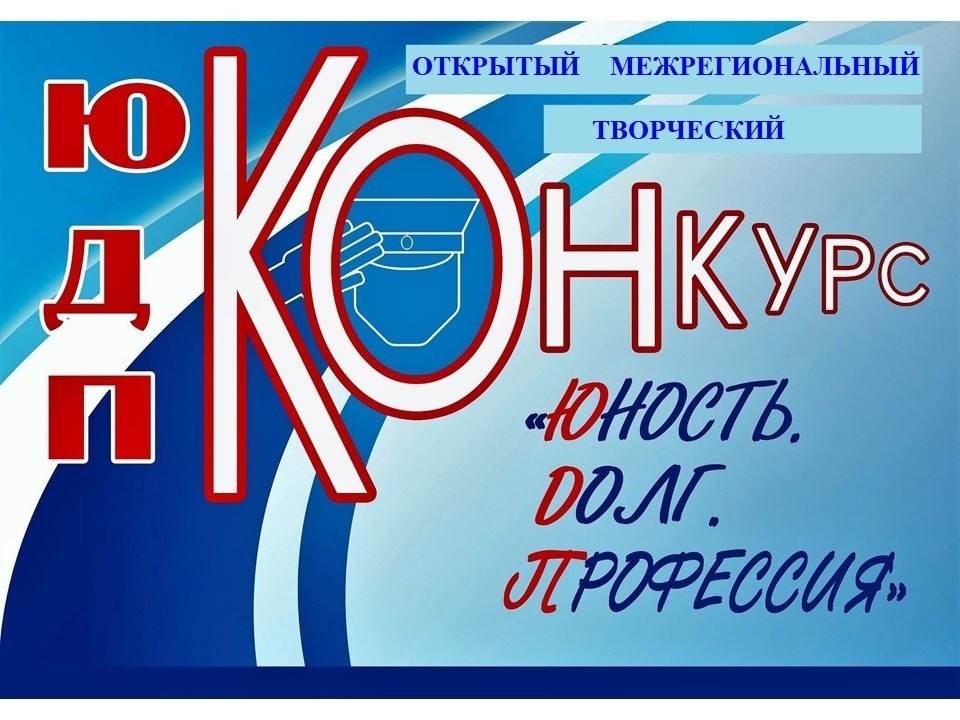 ОТКРЫТЫЙ МЕЖРЕГИОНАЛЬНЫЙ

ТВОРЧЕСКИЙ

Ю
Д
П

КОНКУРС

«ЮНОСТЬ.
ДОЛГ.
ПРОФЕССИЯ»